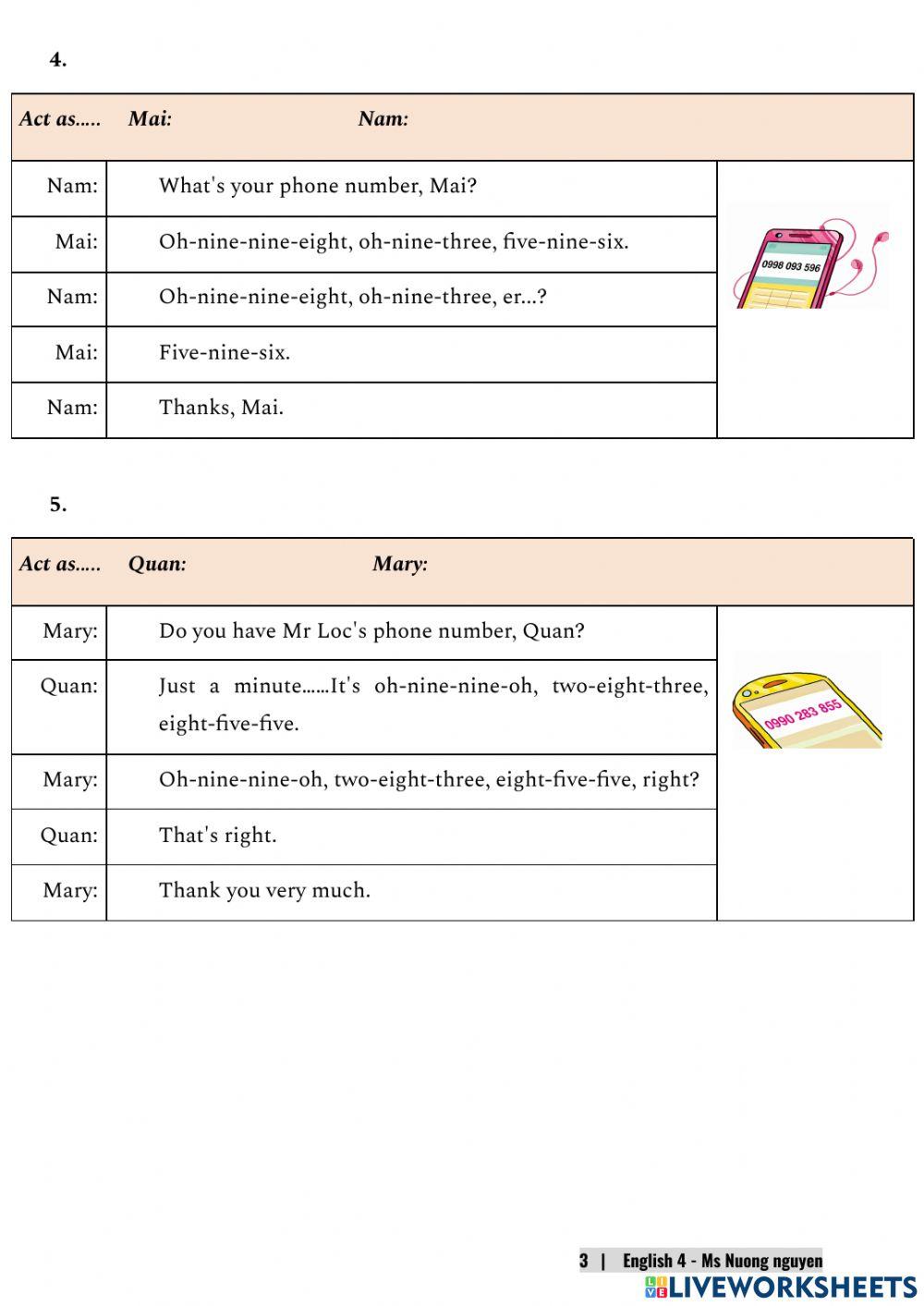 4.

| Act as..... Mai: Nam: | | |
|---|---|---|
| Nam: | What's your phone number, Mai? | 0998 093 596 |
| Mai: | Oh-nine-nine-eight, oh-nine-three, five-nine-six. | |
| Nam: | Oh-nine-nine-eight, oh-nine-three, er...? | |
| Mai: | Five-nine-six. | |
| Nam: | Thanks, Mai. | |

5.

| Act as..... Quan: Mary: | | |
|---|---|---|
| Mary: | Do you have Mr Loc's phone number, Quan? | 0990 283 855 |
| Quan: | Just a minute……It's oh-nine-nine-oh, two-eight-three, eight-five-five. | |
| Mary: | Oh-nine-nine-oh, two-eight-three, eight-five-five, right? | |
| Quan: | That's right. | |
| Mary: | Thank you very much. | |

3 | English 4 - Ms Nuong nguyen

LIVEWORKSHEETS